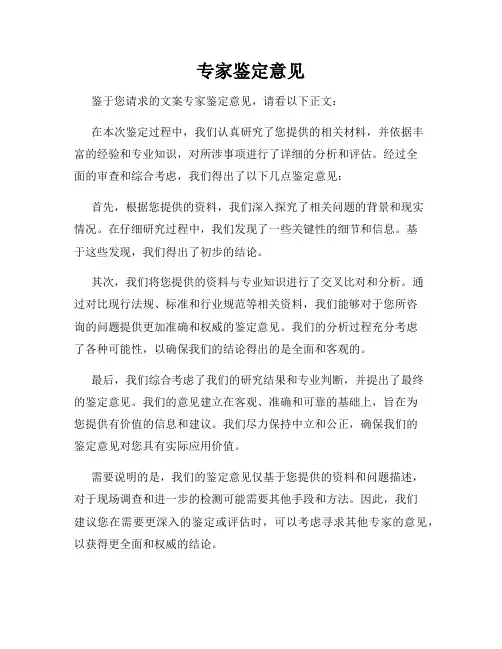 专家鉴定意见

鉴于您请求的文案专家鉴定意见，请看以下正文：

在本次鉴定过程中，我们认真研究了您提供的相关材料，并依据丰富的经验和专业知识，对所涉事项进行了详细的分析和评估。经过全面的审查和综合考虑，我们得出了以下几点鉴定意见：

首先，根据您提供的资料，我们深入探究了相关问题的背景和现实情况。在仔细研究过程中，我们发现了一些关键性的细节和信息。基于这些发现，我们得出了初步的结论。

其次，我们将您提供的资料与专业知识进行了交叉比对和分析。通过对比现行法规、标准和行业规范等相关资料，我们能够对于您所咨询的问题提供更加准确和权威的鉴定意见。我们的分析过程充分考虑了各种可能性，以确保我们的结论得出的是全面和客观的。

最后，我们综合考虑了我们的研究结果和专业判断，并提出了最终的鉴定意见。我们的意见建立在客观、准确和可靠的基础上，旨在为您提供有价值的信息和建议。我们尽力保持中立和公正，确保我们的鉴定意见对您具有实际应用价值。

需要说明的是，我们的鉴定意见仅基于您提供的资料和问题描述，对于现场调查和进一步的检测可能需要其他手段和方法。因此，我们建议您在需要更深入的鉴定或评估时，可以考虑寻求其他专家的意见，以获得更全面和权威的结论。